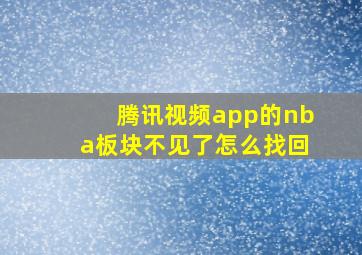 腾讯视频app的nba板块不见了怎么找回